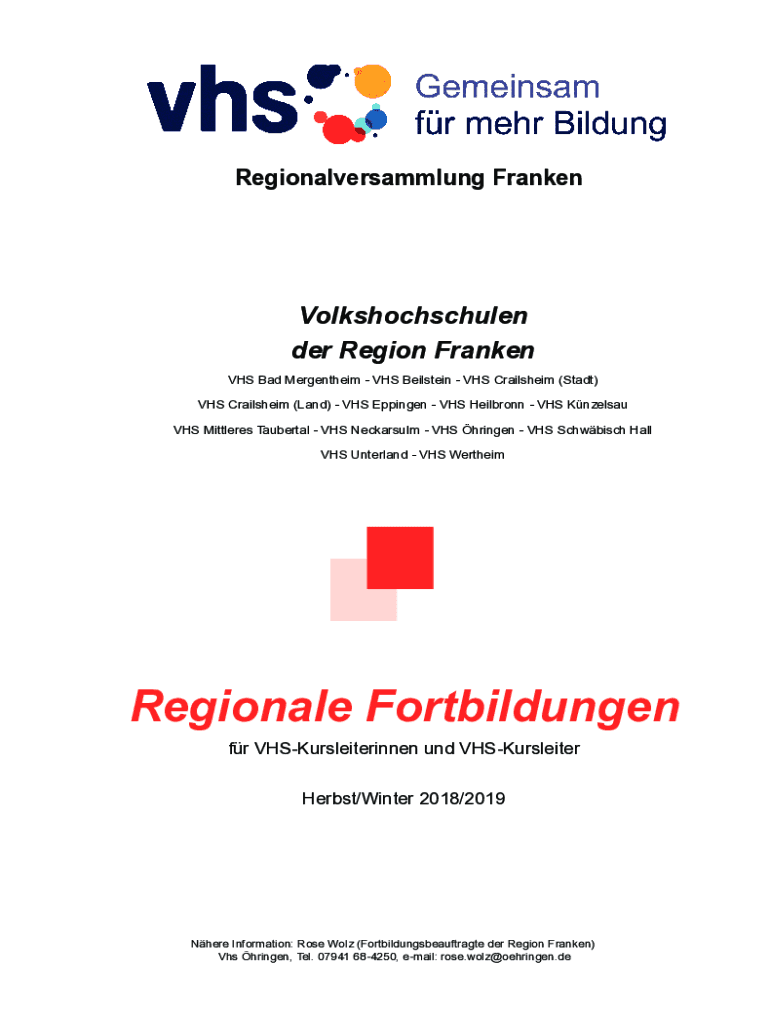 vhs Gemeinsam für mehr Bildung

Regionalversammlung Franken

Volkshochschulen der Region Franken

VHS Bad Mergentheim - VHS Beilstein - VHS Crailsheim (Stadt)

VHS Crailsheim (Land) - VHS Eppingen - VHS Heilbronn - VHS Künzelsau

VHS Mittleres Taubertal - VHS Neckarsulm - VHS Öhringen - VHS Schwäbisch Hall

VHS Unterland - VHS Wertheim

Regionale Fortbildungen

für VHS-Kursleiterinnen und VHS-Kursleiter

Herbst/Winter 2018/2019

Nähere Information: Rose Wolz (Fortbildungsbeauftragte der Region Franken)
Vhs Öhringen, Tel. 07941 68-4250, e-mail: rose.wolz@oehringen.de